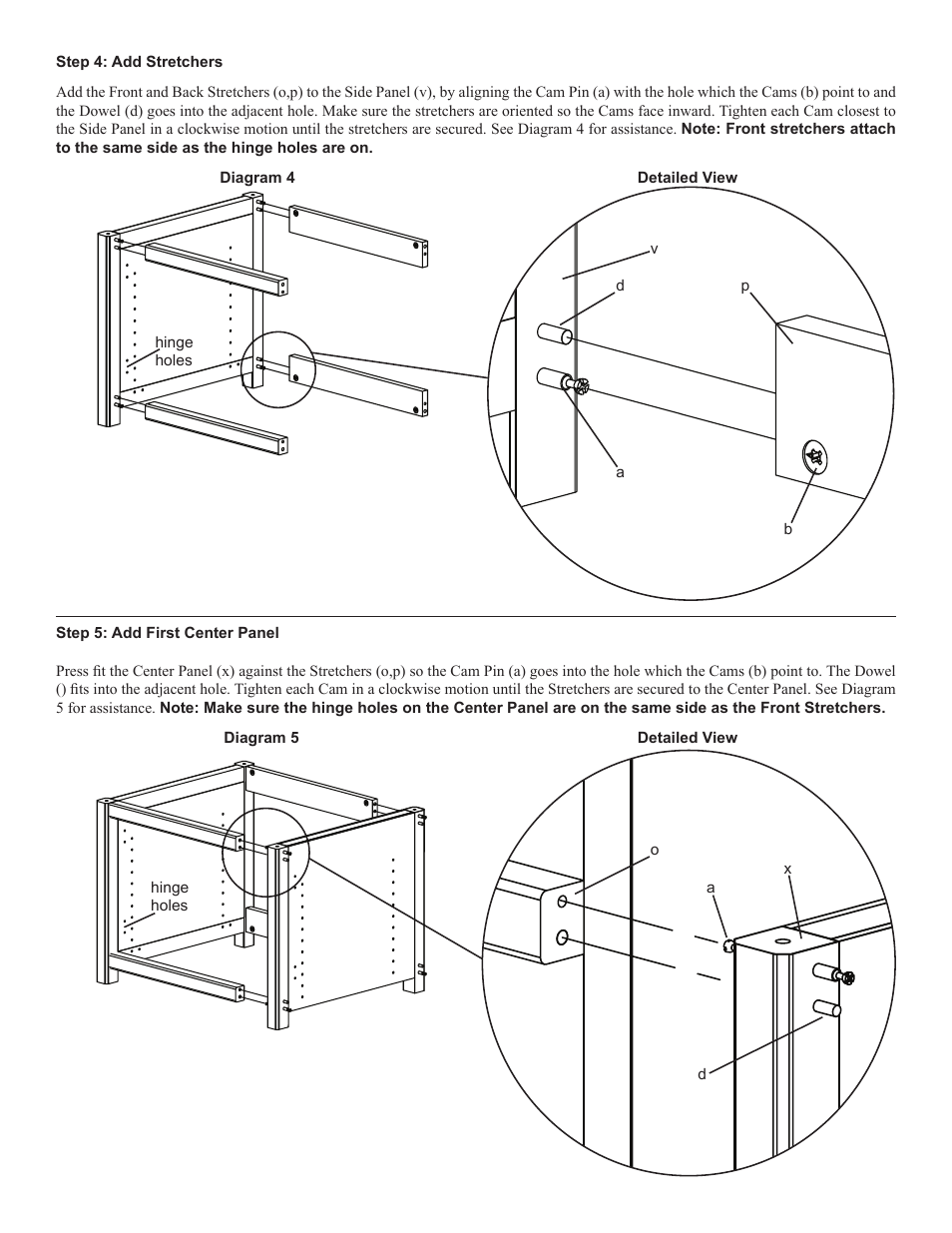 Step 4: Add Stretchers

Add the Front and Back Stretchers (o,p) to the Side Panel (v), by aligning the Cam Pin (a) with the hole which the Cams (b) point to and the Dowel (d) goes into the adjacent hole. Make sure the stretchers are oriented so the Cams face inward. Tighten each Cam closest to the Side Panel in a clockwise motion until the stretchers are secured. See Diagram 4 for assistance. Note: Front stretchers attach to the same side as the hinge holes are on.

Diagram 4

hinge holes

Detailed View

v

d

p

a

b

Step 5: Add First Center Panel

Press fit the Center Panel (x) against the Stretchers (o,p) so the Cam Pin (a) goes into the hole which the Cams (b) point to. The Dowel () fits into the adjacent hole. Tighten each Cam in a clockwise motion until the Stretchers are secured to the Center Panel. See Diagram 5 for assistance. Note: Make sure the hinge holes on the Center Panel are on the same side as the Front Stretchers.

Diagram 5

hinge holes

Detailed View

o

a

x

d